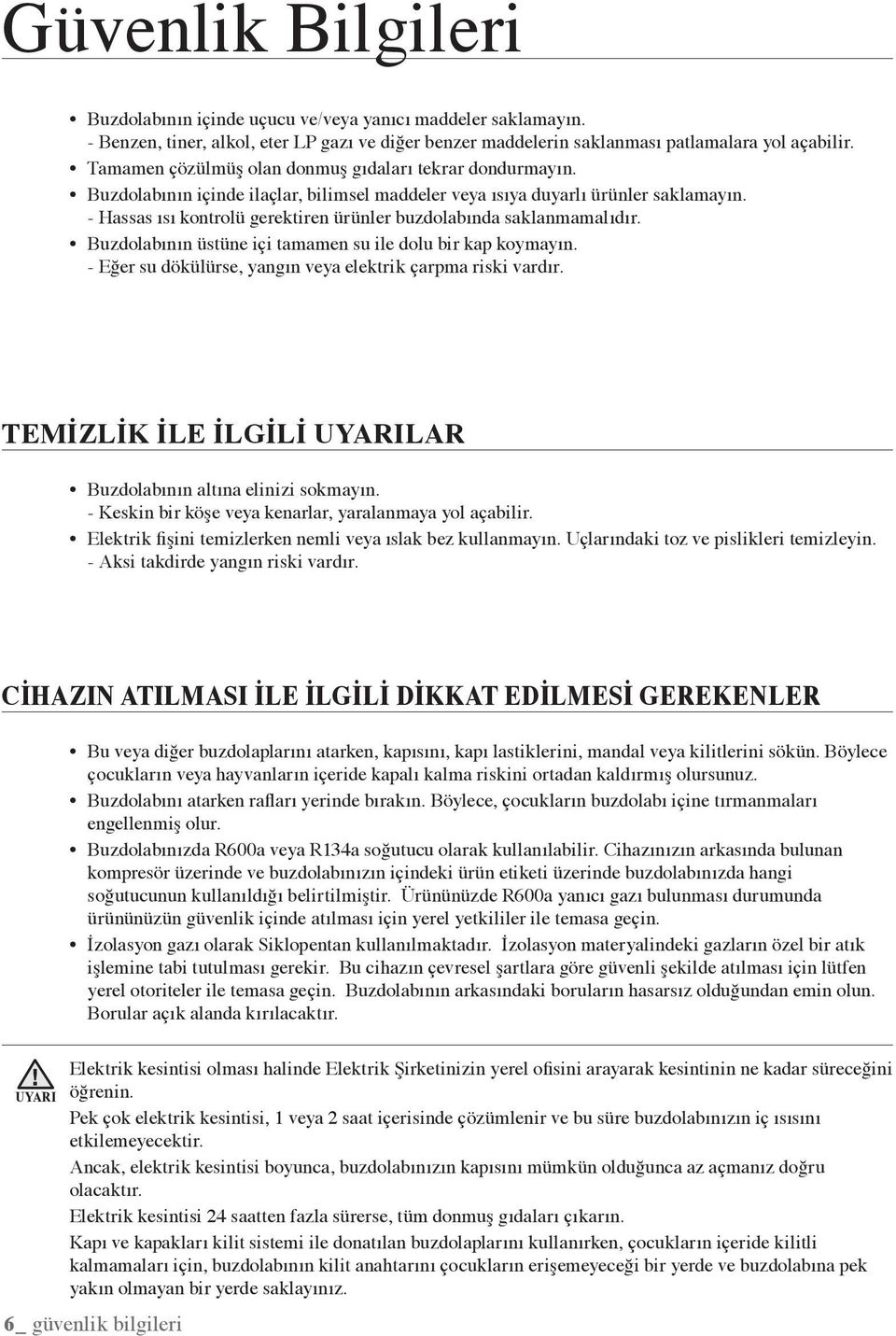 Güvenlik Bilgileri

• Buzdolabının içinde uçucu ve/veya yanıcı maddeler saklamayın.
- Benzen, tiner, alkol, eter LP gazı ve diğer benzer maddelerin saklanması patlamalara yol açabilir.
• Tamamen çözülmüş olan donmuş gıdaları tekrar dondurmayın.
• Buzdolabının içinde ilaçlar, bilimsel maddeler veya ısıya duyarlı ürünler saklamayın.
- Hassas ısı kontrolü gerektiren ürünler buzdolabında saklanmamalıdır.
• Buzdolabının üstüne içi tamamen su ile dolu bir kap koymayın.
- Eğer su dökülürse, yangın veya elektrik çarpma riski vardır.

TEMİZLİK İLE İLGİLİ UYARILAR

• Buzdolabının altına elinizi sokmayın.
- Keskin bir köşe veya kenarlar, yaralanmaya yol açabilir.
• Elektrik fişini temizlerken nemli veya ıslak bez kullanmayın. Uçlarındaki toz ve pislikleri temizleyin.
- Aksi takdirde yangın riski vardır.

CİHAZIN ATILMASI İLE İLGİLİ DİKKAT EDİLMESİ GEREKENLER

• Bu veya diğer buzdolaplarını atarken, kapısını, kapı lastiklerini, mandal veya kilitlerini sökün. Böylece çocukların veya hayvanların içeride kapalı kalma riskini ortadan kaldırmış olursunuz.
• Buzdolabını atarken rafları yerinde bırakın. Böylece, çocukların buzdolabı içine tırmanmaları engellenmiş olur.
• Buzdolabınızda R600a veya R134a soğutucu olarak kullanılabilir. Cihazınızın arkasında bulunan kompresör üzerinde ve buzdolabınızın içindeki ürün etiketi üzerinde buzdolabınızda hangi soğutucunun kullanıldığı belirtilmiştir. Ürününüzde R600a yanıcı gazı bulunması durumunda ürününüzün güvenlik içinde atılması için yerel yetkililer ile temasa geçin.
• İzolasyon gazı olarak Siklopentan kullanılmaktadır. İzolasyon materyalindeki gazların özel bir atık işlemine tabi tutulması gerekir. Bu cihazın çevresel şartlara göre güvenli şekilde atılması için lütfen yerel otoriteler ile temasa geçin. Buzdolabının arkasındaki boruların hasarsız olduğundan emin olun. Borular açık alanda kırılacaktır.

UYARI

Elektrik kesintisi olması halinde Elektrik Şirketinizin yerel ofisini arayarak kesintinin ne kadar süreceğini öğrenin.
Pek çok elektrik kesintisi, 1 veya 2 saat içerisinde çözümlenir ve bu süre buzdolabınızın iç ısısını etkilemeyecektir.
Ancak, elektrik kesintisi boyunca, buzdolabınızın kapısını mümkün olduğunca az açmanız doğru olacaktır.
Elektrik kesintisi 24 saatten fazla sürerse, tüm donmuş gıdaları çıkarın.
Kapı ve kapakları kilit sistemi ile donatılan buzdolaplarını kullanırken, çocukların içeride kilitli kalmamaları için, buzdolabının kilit anahtarını çocukların erişemeyeceği bir yerde ve buzdolabına pek yakın olmayan bir yerde saklayınız.

6_ güvenlik bilgileri